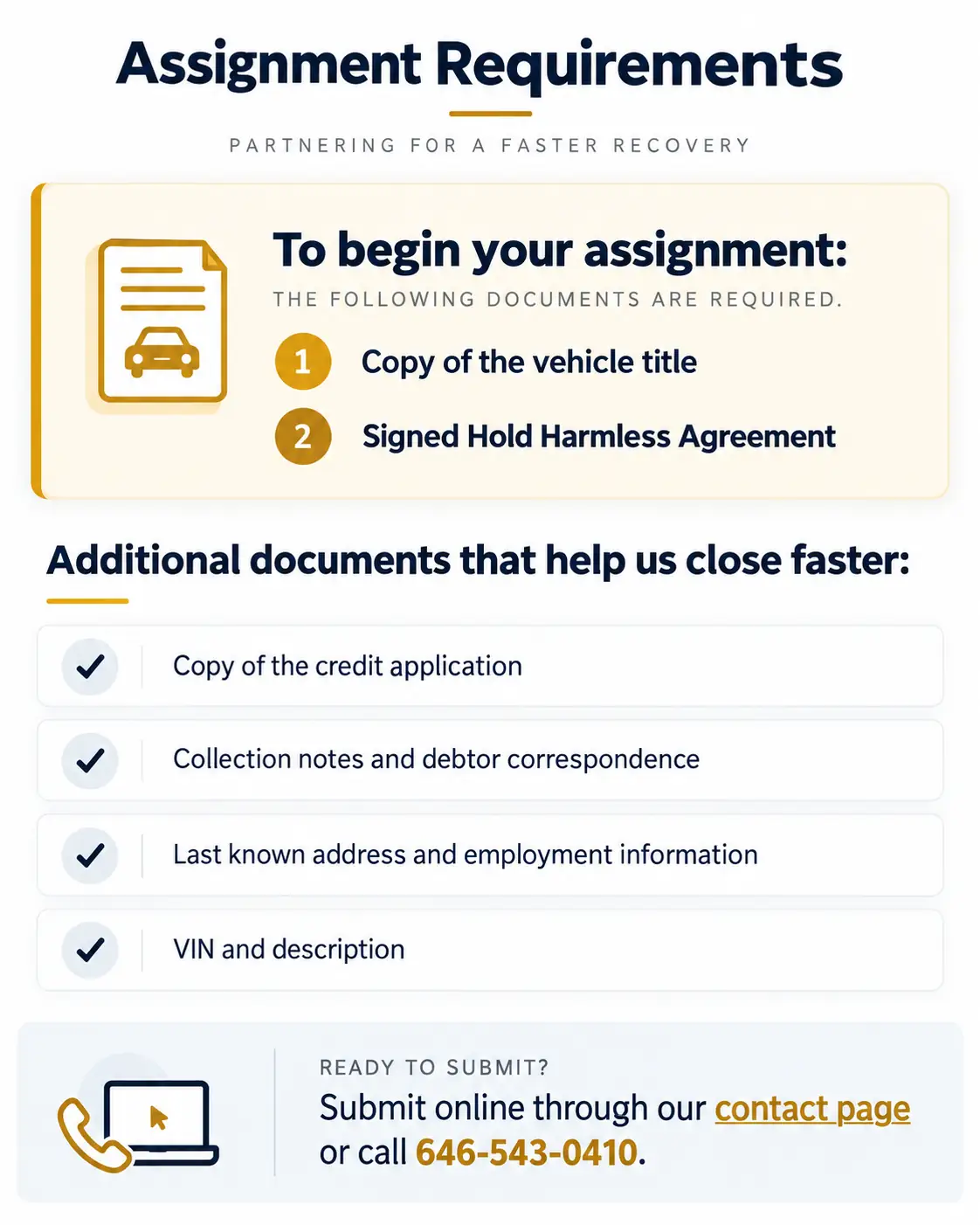 Assignment Requirements

PARTNERING FOR A FASTER RECOVERY

To begin your assignment:

THE FOLLOWING DOCUMENTS ARE REQUIRED.

1 Copy of the vehicle title

2 Signed Hold Harmless Agreement

Additional documents that help us close faster:

Copy of the credit application

Collection notes and debtor correspondence

Last known address and employment information

VIN and description

READY TO SUBMIT?

Submit online through our contact page or call 646-543-0410.